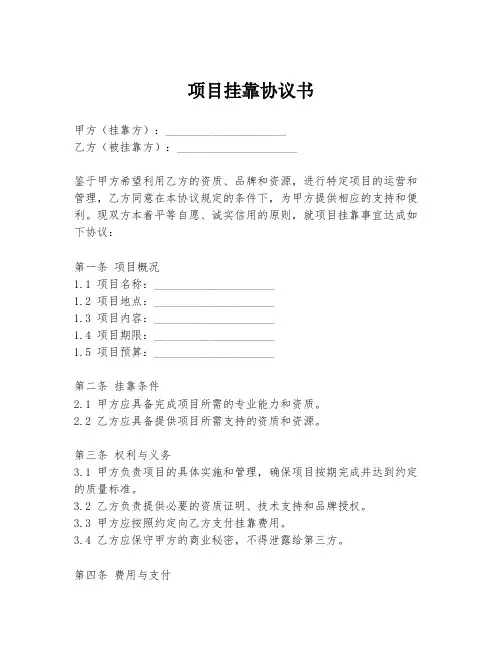 项目挂靠协议书

甲方（挂靠方）：____________________
乙方（被挂靠方）：____________________

鉴于甲方希望利用乙方的资质、品牌和资源，进行特定项目的运营和管理，乙方同意在本协议规定的条件下，为甲方提供相应的支持和便利。现双方本着平等自愿、诚实信用的原则，就项目挂靠事宜达成如下协议：

第一条 项目概况
1.1 项目名称：____________________
1.2 项目地点：____________________
1.3 项目内容：____________________
1.4 项目期限：____________________
1.5 项目预算：____________________

第二条 挂靠条件
2.1 甲方应具备完成项目所需的专业能力和资质。
2.2 乙方应具备提供项目所需支持的资质和资源。

第三条 权利与义务
3.1 甲方负责项目的具体实施和管理，确保项目按期完成并达到约定的质量标准。
3.2 乙方负责提供必要的资质证明、技术支持和品牌授权。
3.3 甲方应按照约定向乙方支付挂靠费用。
3.4 乙方应保守甲方的商业秘密，不得泄露给第三方。

第四条 费用与支付